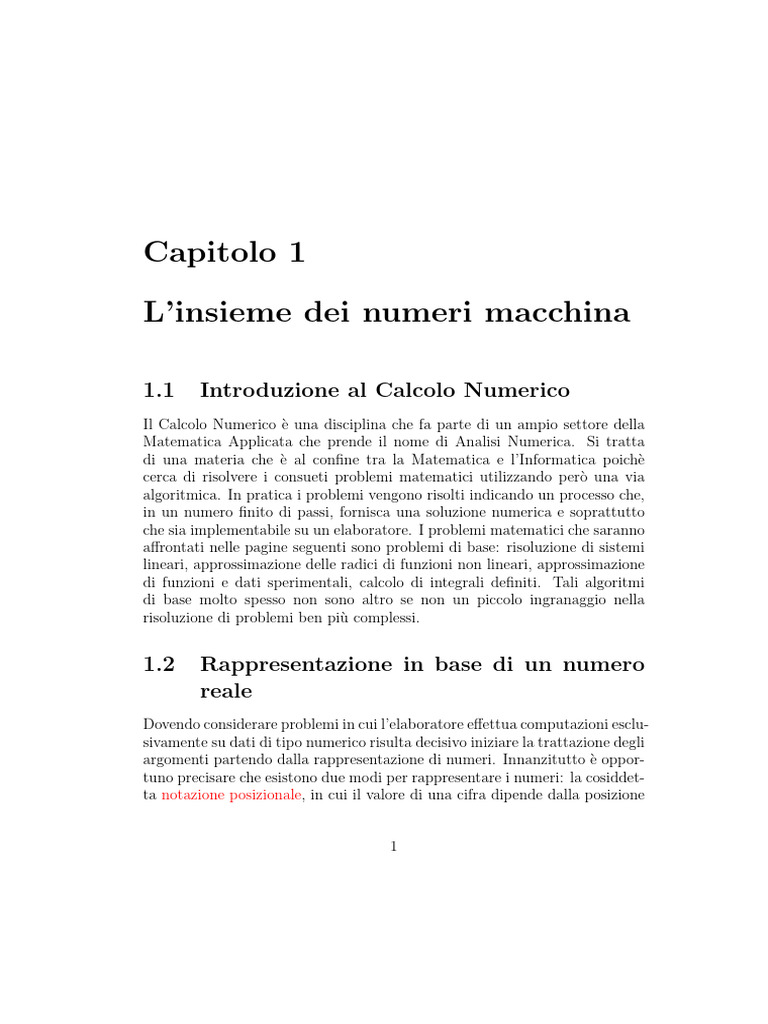 Capitolo 1

L'insieme dei numeri macchina

1.1 Introduzione al Calcolo Numerico

Il Calcolo Numerico è una disciplina che fa parte di un ampio settore della Matematica Applicata che prende il nome di Analisi Numerica. Si tratta di una materia che è al confine tra la Matematica e l'Informatica poichè cerca di risolvere i consueti problemi matematici utilizzando però una via algoritmica. In pratica i problemi vengono risolti indicando un processo che, in un numero finito di passi, fornisca una soluzione numerica e soprattutto che sia implementabile su un elaboratore. I problemi matematici che saranno affrontati nelle pagine seguenti sono problemi di base: risoluzione di sistemi lineari, approssimazione delle radici di funzioni non lineari, approssimazione di funzioni e dati sperimentali, calcolo di integrali definiti. Tali algoritmi di base molto spesso non sono altro se non un piccolo ingranaggio nella risoluzione di problemi ben più complessi.

1.2 Rappresentazione in base di un numero reale

Dovendo considerare problemi in cui l'elaboratore effettua computazioni esclusivamente su dati di tipo numerico risulta decisivo iniziare la trattazione degli argomenti partendo dalla rappresentazione di numeri. Innanzitutto è opportuno precisare che esistono due modi per rappresentare i numeri: la cosiddetta notazione posizionale, in cui il valore di una cifra dipende dalla posizione

1